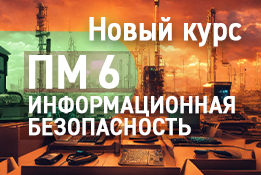 Новый курс

ПМ 6

ИНФОРМАЦИОННАЯ БЕЗОПАСНОСТЬ